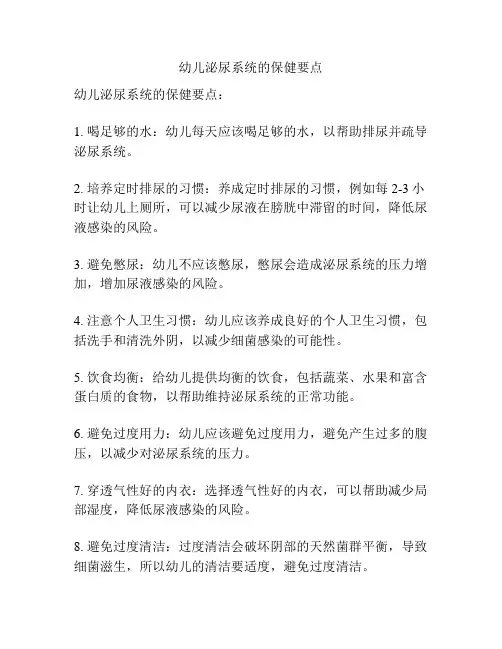 幼儿泌尿系统的保健要点

幼儿泌尿系统的保健要点：

1. 喝足够的水：幼儿每天应该喝足够的水，以帮助排尿并疏导泌尿系统。

2. 培养定时排尿的习惯：养成定时排尿的习惯，例如每 2-3 小时让幼儿上厕所，可以减少尿液在膀胱中滞留的时间，降低尿液感染的风险。

3. 避免憋尿：幼儿不应该憋尿，憋尿会造成泌尿系统的压力增加，增加尿液感染的风险。

4. 注意个人卫生习惯：幼儿应该养成良好的个人卫生习惯，包括洗手和清洗外阴，以减少细菌感染的可能性。

5. 饮食均衡：给幼儿提供均衡的饮食，包括蔬菜、水果和富含蛋白质的食物，以帮助维持泌尿系统的正常功能。

6. 避免过度用力：幼儿应该避免过度用力，避免产生过多的腹压，以减少对泌尿系统的压力。

7. 穿透气性好的内衣：选择透气性好的内衣，可以帮助减少局部湿度，降低尿液感染的风险。

8. 避免过度清洁：过度清洁会破坏阴部的天然菌群平衡，导致细菌滋生，所以幼儿的清洁要适度，避免过度清洁。